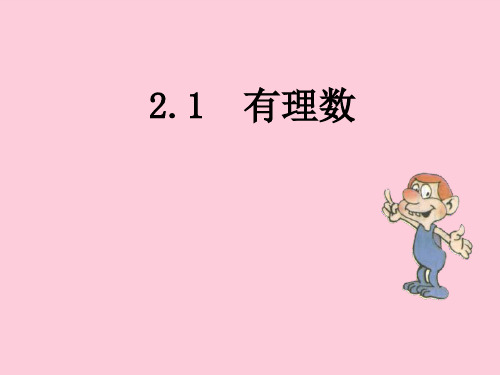 2.1 有理数